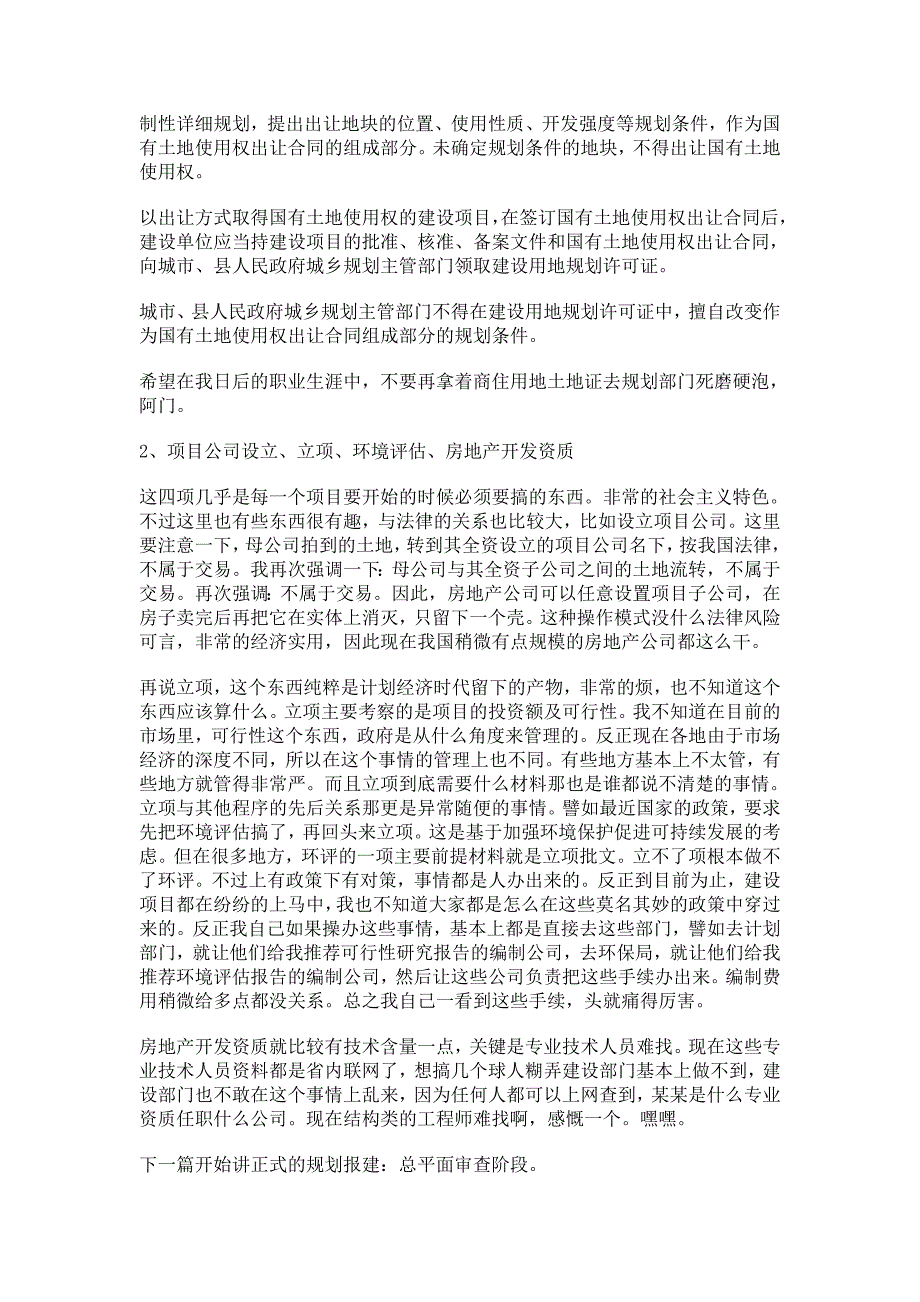 制性详细规划，提出出让地块的位置、使用性质、开发强度等规划条件，作为国有土地使用权出让合同的组成部分。未确定规划条件的地块，不得出让国有土地使用权。

以出让方式取得国有土地使用权的建设项目，在签订国有土地使用权出让合同后，建设单位应当持建设项目的批准、核准、备案文件和国有土地使用权出让合同，向城市、县人民政府城乡规划主管部门领取建设用地规划许可证。

城市、县人民政府城乡规划主管部门不得在建设用地规划许可证中，擅自改变作为国有土地使用权出让合同组成部分的规划条件。

希望在我日后的职业生涯中，不要再拿着商住用地土地证去规划部门死磨硬泡，阿门。

2、项目公司设立、立项、环境评估、房地产开发资质

这四项几乎是每一个项目要开始的时候必须要搞的东西。非常的社会主义特色。不过这里也有些东西很有趣，与法律的关系也比较大，比如设立项目公司。这里要注意一下，母公司拍到的土地，转到其全资设立的项目公司名下，按我国法律，不属于交易。我再次强调一下：母公司与其全资子公司之间的土地流转，不属于交易。再次强调：不属于交易。因此，房地产公司可以任意设置项目子公司，在房子卖完后再把它在实体上消灭，只留下一个壳。这种操作模式没什么法律风险可言，非常的经济实用，因此现在我国稍微有点规模的房地产公司都这么干。

再说立项，这个东西纯粹是计划经济时代留下的产物，非常的烦，也不知道这个东西应该算什么。立项主要考察的是项目的投资额及可行性。我不知道在目前的市场里，可行性这个东西，政府是从什么角度来管理的。反正现在各地由于市场经济的深度不同，所以在这个事情的管理上也不同。有些地方基本上不太管，有些地方就管得非常严。而且立项到底需要什么材料那也是谁都说不清楚的事情。立项与其他程序的先后关系那更是异常随便的事情。譬如最近国家的政策，要求先把环境评估搞了，再回头来立项。这是基于加强环境保护促进可持续发展的考虑。但在很多地方，环评的一项主要前提材料就是立项批文。立不了项根本做不了环评。不过上有政策下有对策，事情都是人办出来的。反正到目前为止，建设项目都在纷纷的上马中，我也不知道大家都是怎么在这些莫名其妙的政策中穿过来的。反正我自己如果操办这些事情，基本上都是直接去这些部门，譬如去计划部门，就让他们给我推荐可行性研究报告的编制公司，去环保局，就让他们给我推荐环境评估报告的编制公司，然后让这些公司负责把这些手续办出来。编制费用稍微给多点都没关系。总之我自己一看到这些手续，头就痛得厉害。

房地产开发资质就比较有技术含量一点，关键是专业技术人员难找。现在这些专业技术人员资料都是省内联网了，想搞几个球人糊弄建设部门基本上做不到，建设部门也不敢在这个事情上乱来，因为任何人都可以上网查到，某某是什么专业资质任职什么公司。现在结构类的工程师难找啊，感慨一个。嘿嘿。

下一篇开始讲正式的规划报建：总平面审查阶段。